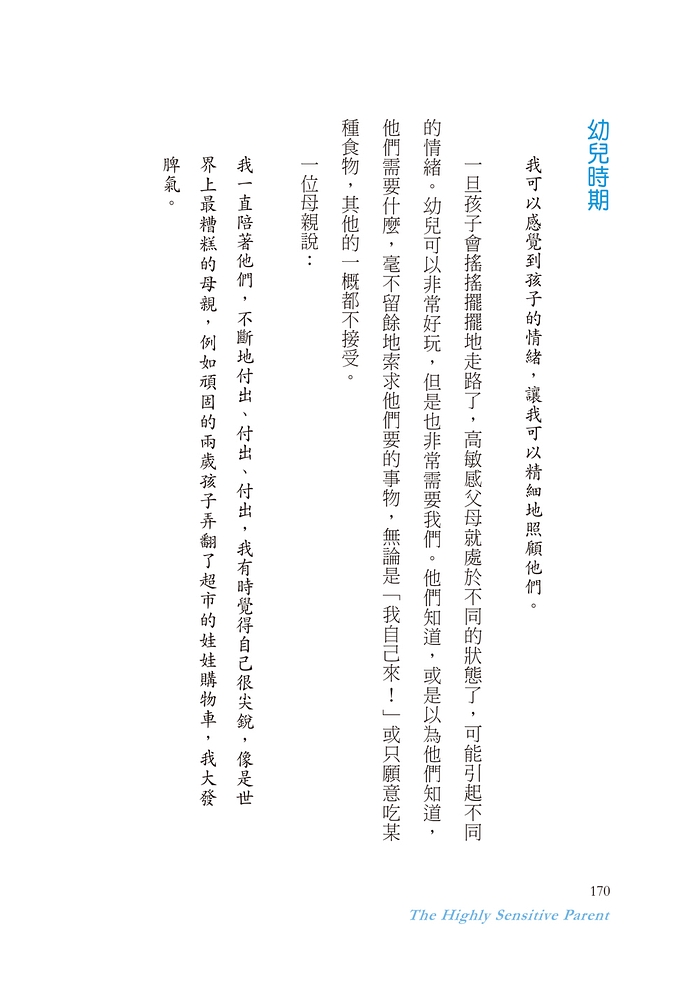 幼兒時期

我可以感覺到孩子的情緒，讓我可以精細地照顧他們。

一旦孩子會搖搖擺擺地走路了，高敏感父母就處於不同的狀態了，可能引起不同的情緒。幼兒可以非常好玩，但是也非常需要我們。他們知道，或是以為他們知道，他們需要什麼，毫不留餘地索求他們要的事物，無論是「我自己來！」或只願意吃某種食物，其他的一概都不接受。

一位母親說：

我一直陪著他們，不斷地付出、付出、付出，我有時覺得自己很尖銳，像是世界上最糟糕的母親，例如頑固的兩歲孩子弄翻了超市的娃娃購物車，我大發脾氣。

170
The Highly Sensitive Parent